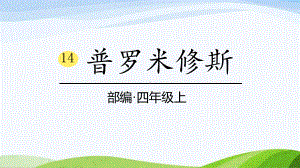 14 普罗米修斯

部编·四年级上